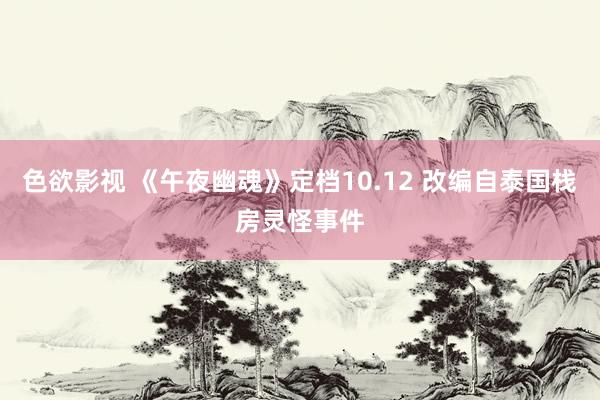 色欲影视 《午夜幽魂》定档10.12 改编自泰国栈房灵怪事件